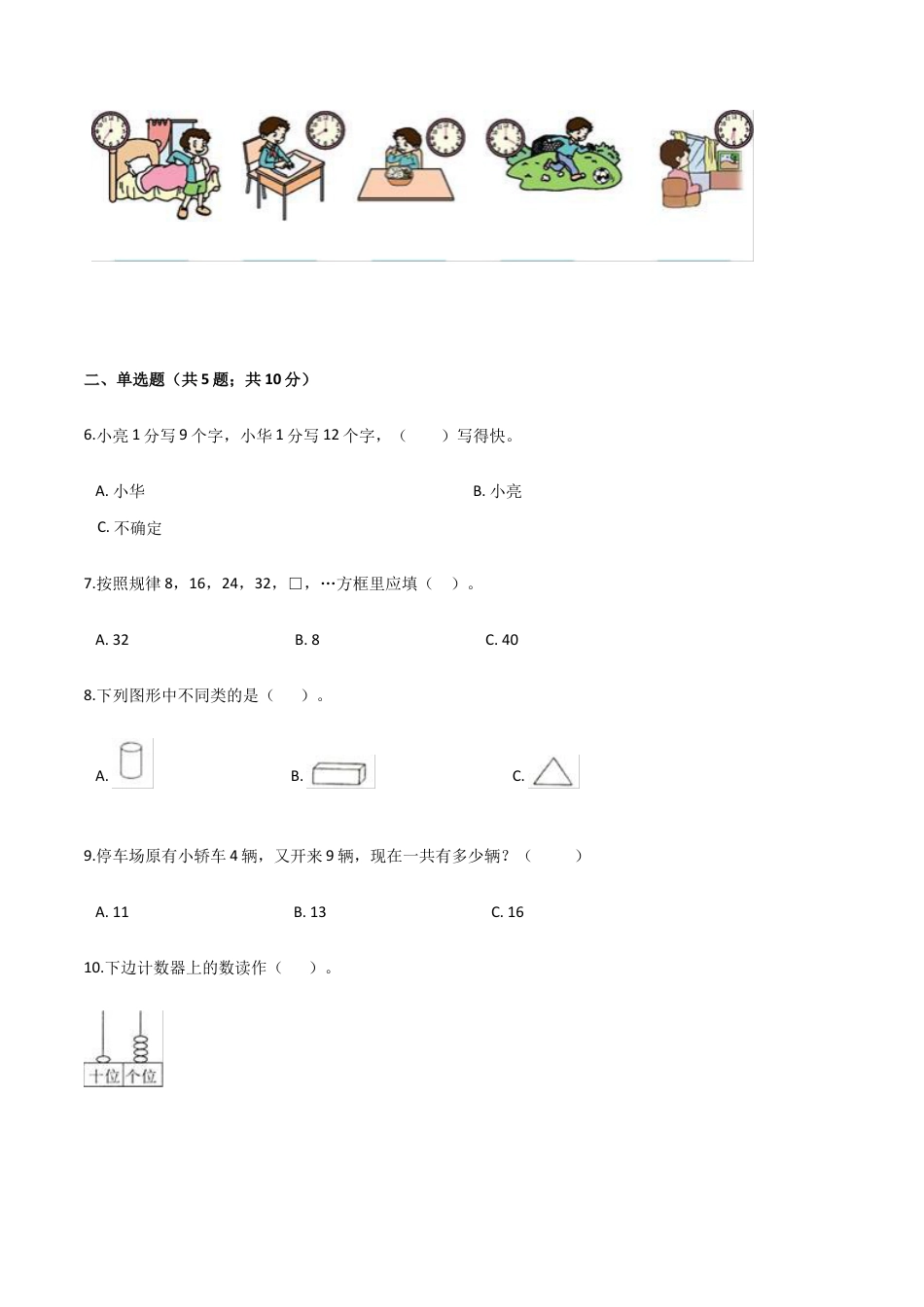 二、单选题（共 5 题；共 10 分）

6.小亮 1 分写 9 个字，小华 1 分写 12 个字，（　　）写得快。

A. 小华　　B. 小亮

C. 不确定

7.按照规律 8，16，24，32，□，…方框里应填（　）。

A. 32　　B. 8　　C. 40

8.下列图形中不同类的是（　　）。

A.　　B.　　C.

9.停车场原有小轿车 4 辆，又开来 9 辆，现在一共有多少辆？（　　）

A. 11　　B. 13　　C. 16

10.下边计数器上的数读作（　　）。

十位 个位